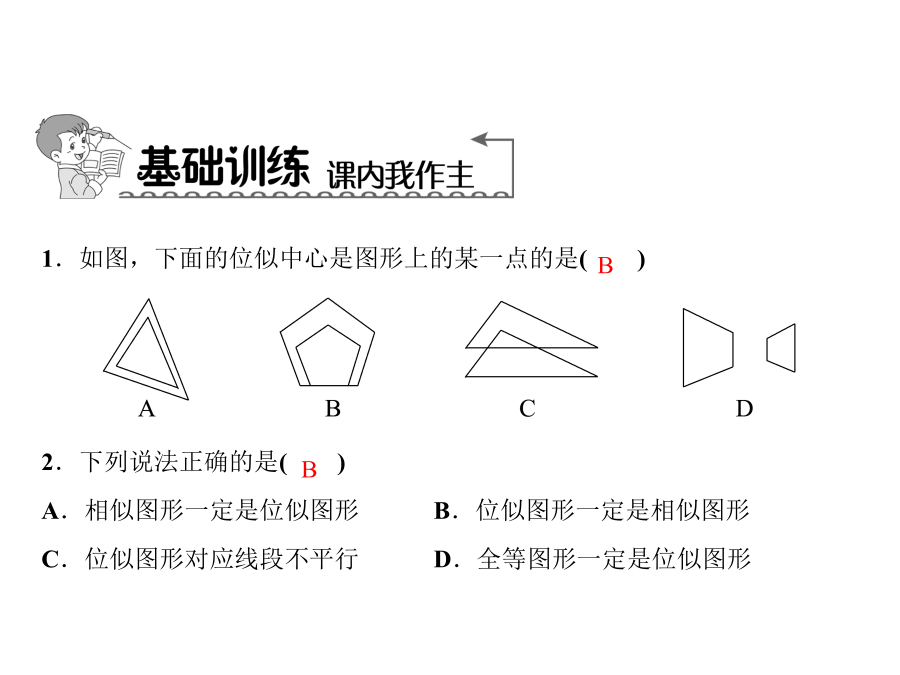 基础训练 课内我作主

1．如图，下面的位似中心是图形上的某一点的是( B )

A B C D

2．下列说法正确的是( B )

A．相似图形一定是位似图形

B．位似图形一定是相似图形

C．位似图形对应线段不平行

D．全等图形一定是位似图形